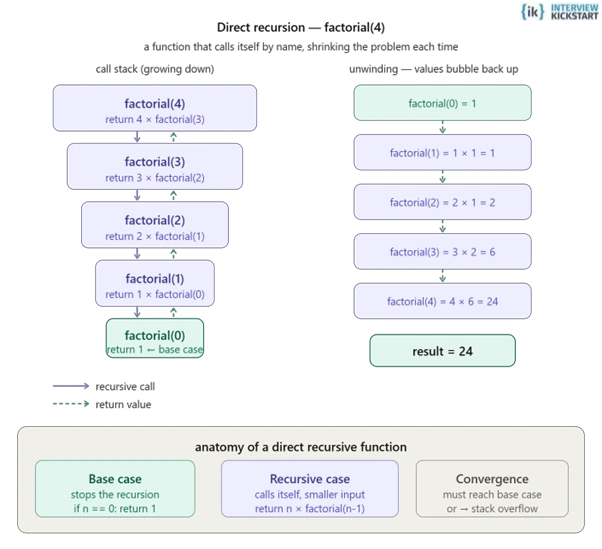 {ik} INTERVIEW KICKSTART

Direct recursion — factorial(4)

a function that calls itself by name, shrinking the problem each time

call stack (growing down)

factorial(4)
return 4 × factorial(3)

factorial(3)
return 3 × factorial(2)

factorial(2)
return 2 × factorial(1)

factorial(1)
return 1 × factorial(0)

factorial(0)
return 1 ← base case

recursive call

return value

unwinding — values bubble back up

factorial(0) = 1

factorial(1) = 1 × 1 = 1

factorial(2) = 2 × 1 = 2

factorial(3) = 3 × 2 = 6

factorial(4) = 4 × 6 = 24

result = 24

anatomy of a direct recursive function

Base case
stops the recursion
if n == 0: return 1

Recursive case
calls itself, smaller input
return n × factorial(n-1)

Convergence
must reach base case
or → stack overflow